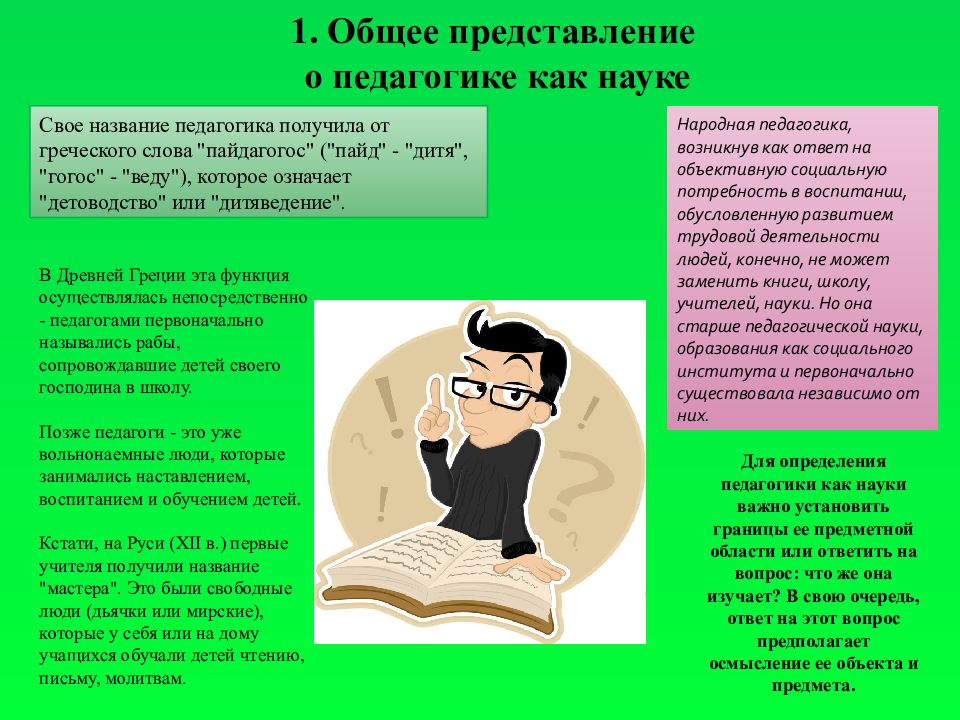 1. Общее представление о педагогике как науке

Свое название педагогика получила от греческого слова "пайдагогос" ("пайд" - "дитя", "гогос" - "веду"), которое означает "детоводство" или "дитяведение".

В Древней Греции эта функция осуществлялась непосредственно - педагогами первоначально назывались рабы, сопровождавшие детей своего господина в школу.

Позже педагоги - это уже вольнонаемные люди, которые занимались наставлением, воспитанием и обучением детей.

Кстати, на Руси (XII в.) первые учителя получили название "мастера". Это были свободные люди (дьячки или мирские), которые у себя или на дому учащихся обучали детей чтению, письму, молитвам.

Народная педагогика, возникнув как ответ на объективную социальную потребность в воспитании, обусловленную развитием трудовой деятельности людей, конечно, не может заменить книги, школу, учителей, науки. Но она старше педагогической науки, образования как социального института и первоначально существовала независимо от них.

Для определения педагогики как науки важно установить границы ее предметной области или ответить на вопрос: что же она изучает? В свою очередь, ответ на этот вопрос предполагает осмысление ее объекта и предмета.